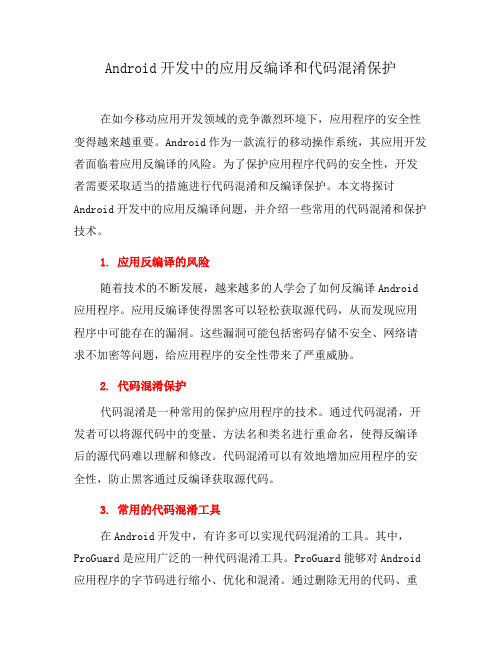 Android 开发中的应用反编译和代码混淆保护

在如今移动应用开发领域的竞争激烈环境下，应用程序的安全性变得越来越重要。Android 作为一款流行的移动操作系统，其应用开发者面临着应用反编译的风险。为了保护应用程序代码的安全性，开发者需要采取适当的措施进行代码混淆和反编译保护。本文将探讨 Android 开发中的应用反编译问题，并介绍一些常用的代码混淆和保护技术。

1. 应用反编译的风险

随着技术的不断发展，越来越多的人学会了如何反编译 Android 应用程序。应用反编译使得黑客可以轻松获取源代码，从而发现应用程序中可能存在的漏洞。这些漏洞可能包括密码存储不安全、网络请求不加密等问题，给应用程序的安全性带来了严重威胁。

2. 代码混淆保护

代码混淆是一种常用的保护应用程序的技术。通过代码混淆，开发者可以将源代码中的变量、方法名和类名进行重命名，使得反编译后的源代码难以理解和修改。代码混淆可以有效地增加应用程序的安全性，防止黑客通过反编译获取源代码。

3. 常用的代码混淆工具

在 Android 开发中，有许多可以实现代码混淆的工具。其中，ProGuard 是应用广泛的一种代码混淆工具。ProGuard 能够对 Android 应用程序的字节码进行缩小、优化和混淆。通过删除无用的代码、重